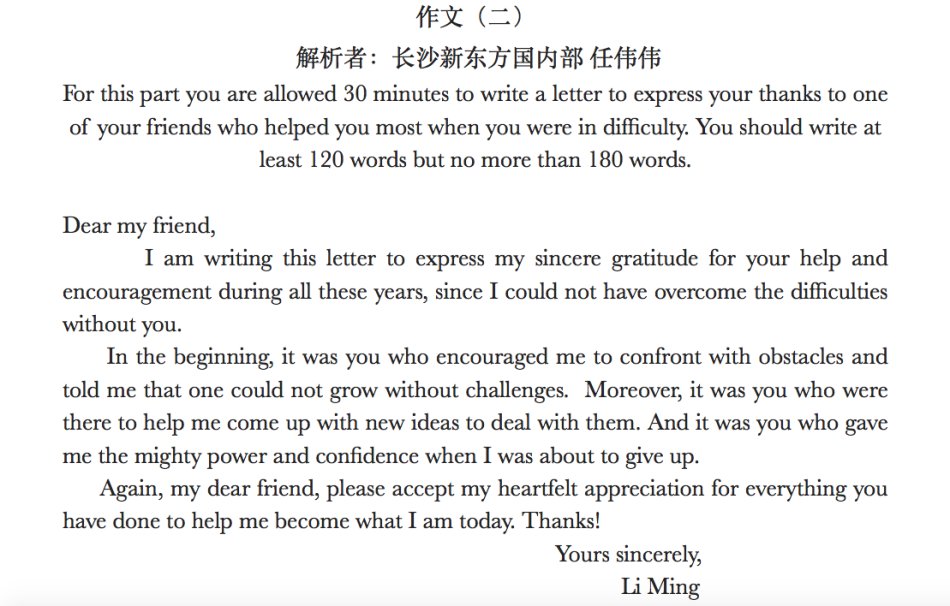 作文（二）

解析者：长沙新东方国内部 任伟伟

For this part you are allowed 30 minutes to write a letter to express your thanks to one of your friends who helped you most when you were in difficulty. You should write at least 120 words but no more than 180 words.

Dear my friend,

I am writing this letter to express my sincere gratitude for your help and encouragement during all these years, since I could not have overcome the difficulties without you.

In the beginning, it was you who encouraged me to confront with obstacles and told me that one could not grow without challenges. Moreover, it was you who were there to help me come up with new ideas to deal with them. And it was you who gave me the mighty power and confidence when I was about to give up.

Again, my dear friend, please accept my heartfelt appreciation for everything you have done to help me become what I am today. Thanks!

Yours sincerely,

Li Ming